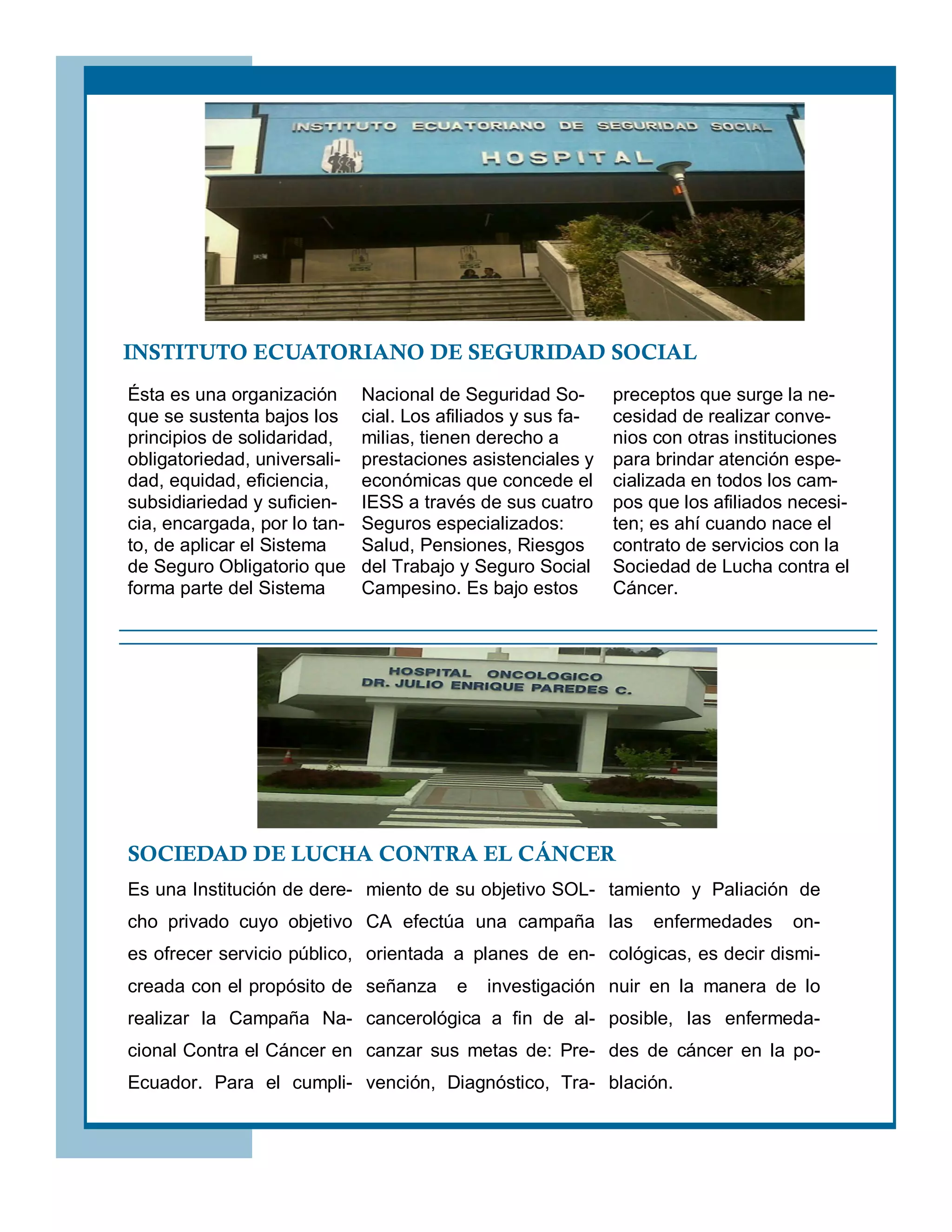 INSTITUTO ECUATORIANO DE SEGURIDAD SOCIAL

HOSPITAL

IESS

IESS

INSTITUTO ECUATORIANO DE SEGURIDAD SOCIAL

Ésta es una organización que se sustenta bajos los principios de solidaridad, obligatoriedad, universalidad, equidad, eficiencia, subsidiariedad y suficiencia, encargada, por lo tanto, de aplicar el Sistema de Seguro Obligatorio que forma parte del Sistema

Nacional de Seguridad Social. Los afiliados y sus familias, tienen derecho a prestaciones asistenciales y económicas que concede el IESS a través de sus cuatro Seguros especializados: Salud, Pensiones, Riesgos del Trabajo y Seguro Social Campesino. Es bajo estos

preceptos que surge la necesidad de realizar convenios con otras instituciones para brindar atención especializada en todos los campos que los afiliados necesiten; es ahí cuando nace el contrato de servicios con la Sociedad de Lucha contra el Cáncer.

HOSPITAL ONCOLOGICO
DR. JULIO ENRIQUE PAREDES C.

SOCIEDAD DE LUCHA CONTRA EL CÁNCER

Es una Institución de derecho privado cuyo objetivo es ofrecer servicio público, creada con el propósito de realizar la Campaña Nacional Contra el Cáncer en Ecuador. Para el cumplimiento de su objetivo SOLCA efectúa una campaña orientada a planes de enseñanza e investigación cancerológica a fin de alcanzar sus metas de: Prevención, Diagnóstico, Tratamiento y Paliación de las enfermedades oncológicas, es decir disminuir en la manera de lo posible, las enfermedades de cáncer en la población.